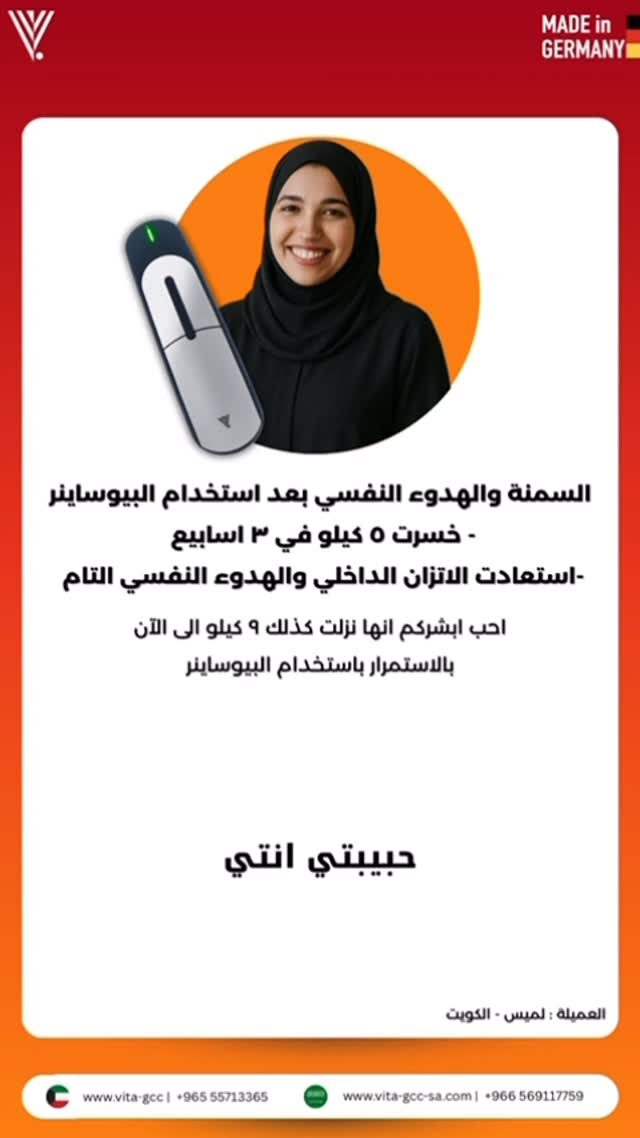 MADE in
GERMANY

السمنة والهدوء النفسي بعد استخدام البيوساينر
- خسرت ٥ كيلو في ٣ اسابيع
-استعادت الاتزان الداخلي والهدوء النفسي التام

احب ابشركم انها نزلت كذلك ٩ كيلو الى الآن بالاستمرار باستخدام البيوساينر

حبيبتي انتي

العميلة : لميس - الكويت

www.vita-gcc | +965 55713365

www.vita-gcc-sa.com | +966 569117759